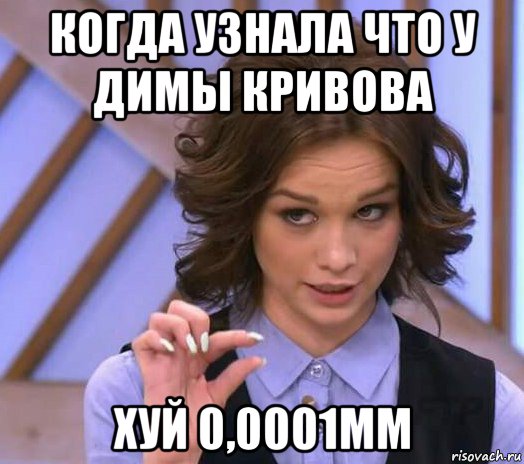 КОГДА УЗНАЛА ЧТО У ДИМЫ КРИВОВА

ХУЙ 0,0001ММ

risovach.ru